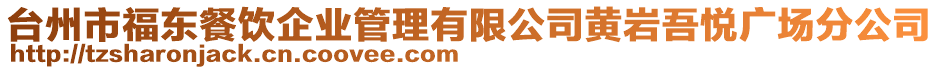 台州市福东餐饮企业管理有限公司黄岩吾悦广场分公司
http://tzsharonjack.cn.coovee.com